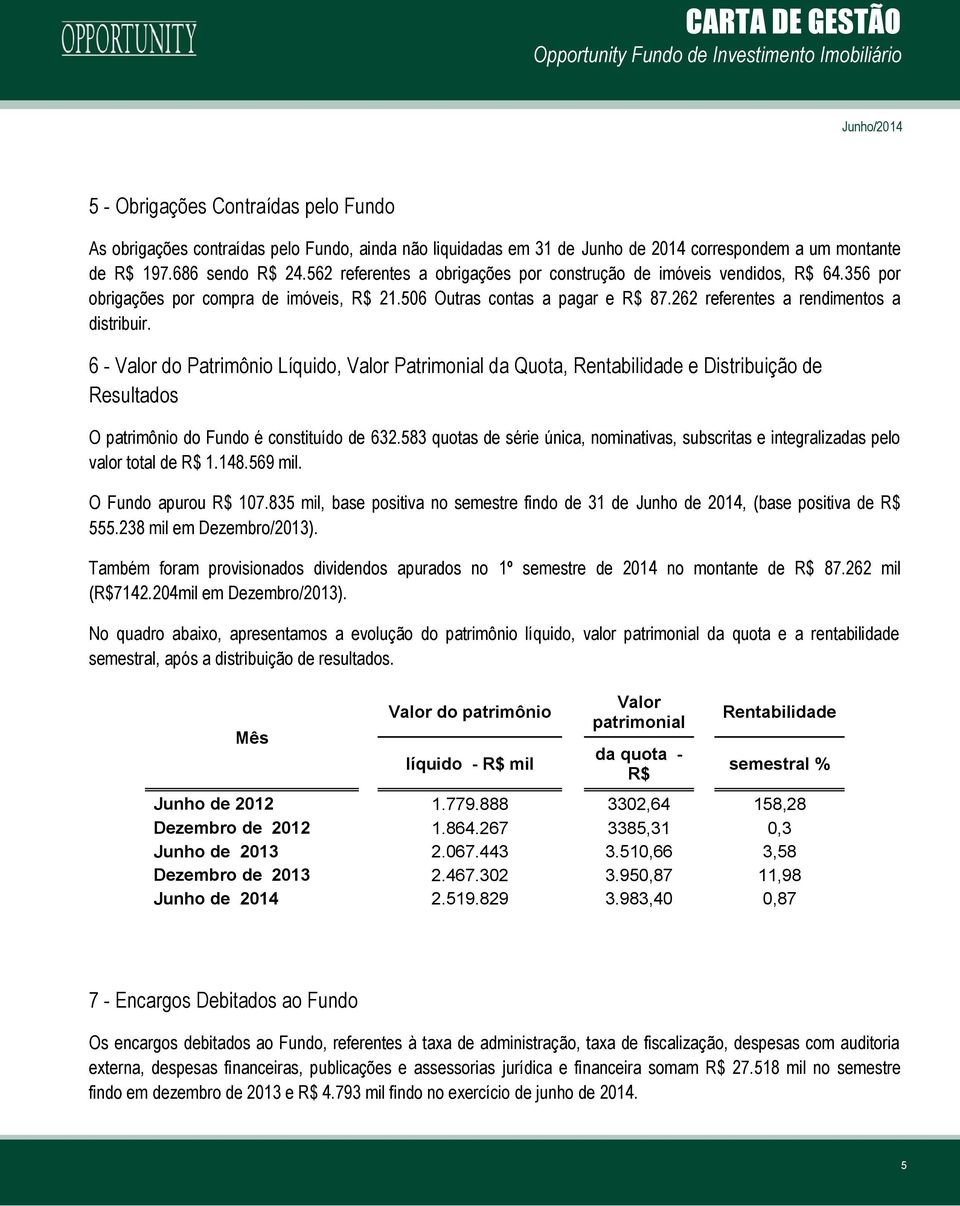 OPPORTUNITY

CARTA DE GESTÃO
Opportunity Fundo de Investimento Imobiliário

Junho/2014

5 - Obrigações Contraídas pelo Fundo

As obrigações contraídas pelo Fundo, ainda não liquidadas em 31 de Junho de 2014 correspondem a um montante de R$ 197.686 sendo R$ 24.562 referentes a obrigações por construção de imóveis vendidos, R$ 64.356 por obrigações por compra de imóveis, R$ 21.506 Outras contas a pagar e R$ 87.262 referentes a rendimentos a distribuir.

6 - Valor do Patrimônio Líquido, Valor Patrimonial da Quota, Rentabilidade e Distribuição de Resultados

O patrimônio do Fundo é constituído de 632.583 quotas de série única, nominativas, subscritas e integralizadas pelo valor total de R$ 1.148.569 mil.

O Fundo apurou R$ 107.835 mil, base positiva no semestre findo de 31 de Junho de 2014, (base positiva de R$ 555.238 mil em Dezembro/2013).

Também foram provisionados dividendos apurados no 1º semestre de 2014 no montante de R$ 87.262 mil (R$7142.204mil em Dezembro/2013).

No quadro abaixo, apresentamos a evolução do patrimônio líquido, valor patrimonial da quota e a rentabilidade semestral, após a distribuição de resultados.

| Mês | Valor do patrimônio líquido - R$ mil | Valor patrimonial da quota - R$ | Rentabilidade semestral % |
|---|---|---|---|
| Junho de 2012 | 1.779.888 | 3302,64 | 158,28 |
| Dezembro de 2012 | 1.864.267 | 3385,31 | 0,3 |
| Junho de 2013 | 2.067.443 | 3.510,66 | 3,58 |
| Dezembro de 2013 | 2.467.302 | 3.950,87 | 11,98 |
| Junho de 2014 | 2.519.829 | 3.983,40 | 0,87 |

7 - Encargos Debitados ao Fundo

Os encargos debitados ao Fundo, referentes à taxa de administração, taxa de fiscalização, despesas com auditoria externa, despesas financeiras, publicações e assessorias jurídica e financeira somam R$ 27.518 mil no semestre findo em dezembro de 2013 e R$ 4.793 mil findo no exercício de junho de 2014.

5